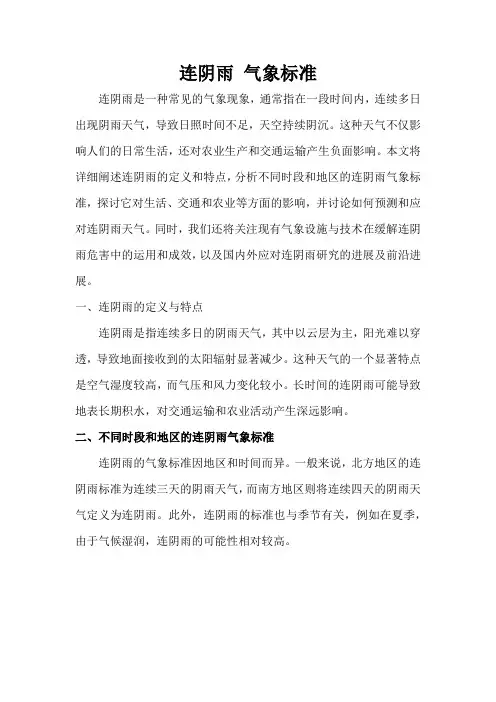 连阴雨 气象标准

连阴雨是一种常见的气象现象，通常指在一段时间内，连续多日出现阴雨天气，导致日照时间不足，天空持续阴沉。这种天气不仅影响人们的日常生活，还对农业生产和交通运输产生负面影响。本文将详细阐述连阴雨的定义和特点，分析不同时段和地区的连阴雨气象标准，探讨它对生活、交通和农业等方面的影响，并讨论如何预测和应对连阴雨天气。同时，我们还将关注现有气象设施与技术在缓解连阴雨危害中的运用和成效，以及国内外应对连阴雨研究的进展及前沿进展。

一、连阴雨的定义与特点

连阴雨是指连续多日的阴雨天气，其中以云层为主，阳光难以穿透，导致地面接收到的太阳辐射显著减少。这种天气的一个显著特点是空气湿度较高，而气压和风力变化较小。长时间的连阴雨可能导致地表长期积水，对交通运输和农业活动产生深远影响。

二、不同时段和地区的连阴雨气象标准

连阴雨的气象标准因地区和时间而异。一般来说，北方地区的连阴雨标准为连续三天的阴雨天气，而南方地区则将连续四天的阴雨天气定义为连阴雨。此外，连阴雨的标准也与季节有关，例如在夏季，由于气候湿润，连阴雨的可能性相对较高。